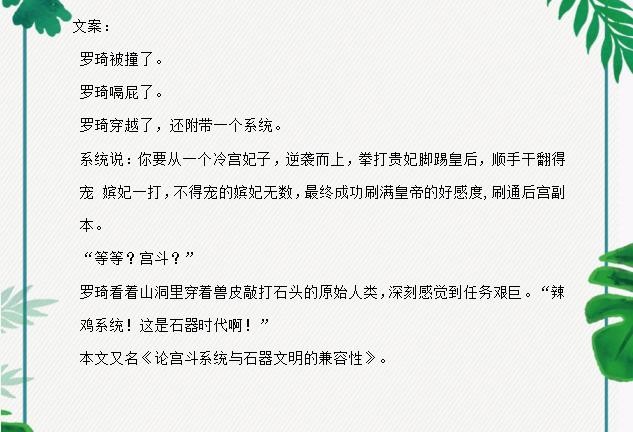 文案：

罗琦被撞了。

罗琦嗝屁了。

罗琦穿越了，还附带一个系统。

系统说：你要从一个冷宫妃子，逆袭而上，拳打贵妃脚踢皇后，顺手干翻得宠 嫔妃一打，不得宠的嫔妃无数，最终成功刷满皇帝的好感度，刷通后宫副本。

“等等？宫斗？”

罗琦看着山洞里穿着兽皮敲打石头的原始人类，深刻感觉到任务艰巨。“辣鸡系统！这是石器时代啊！”

本文又名《论宫斗系统与石器文明的兼容性》。